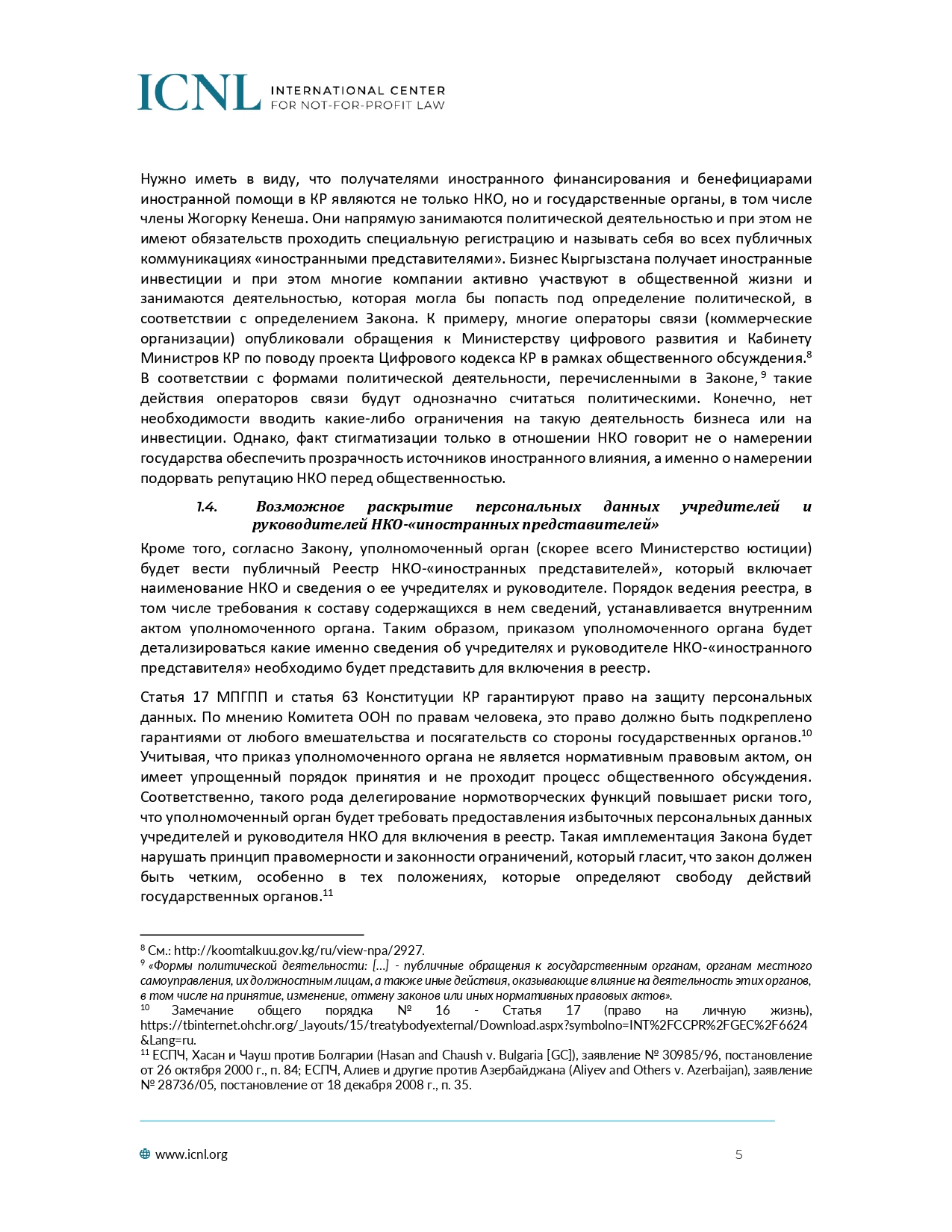 ICNL INTERNATIONAL CENTER FOR NOT-FOR-PROFIT LAW

Нужно иметь в виду, что получателями иностранного финансирования и бенефициарами иностранной помощи в КР являются не только НКО, но и государственные органы, в том числе члены Жогорку Кенеша. Они напрямую занимаются политической деятельностью и при этом не имеют обязательств проходить специальную регистрацию и называть себя во всех публичных коммуникациях «иностранными представителями». Бизнес Кыргызстана получает иностранные инвестиции и при этом многие компании активно участвуют в общественной жизни и занимаются деятельностью, которая могла бы попасть под определение политической, в соответствии с определением Закона. К примеру, многие операторы связи (коммерческие организации) опубликовали обращения к Министерству цифрового развития и Кабинету Министров КР по поводу проекта Цифрового кодекса КР в рамках общественного обсуждения.$^{8}$ В соответствии с формами политической деятельности, перечисленными в Законе,$^{9}$ такие действия операторов связи будут однозначно считаться политическими. Конечно, нет необходимости вводить какие-либо ограничения на такую деятельность бизнеса или на инвестиции. Однако, факт стигматизации только в отношении НКО говорит не о намерении государства обеспечить прозрачность источников иностранного влияния, а именно о намерении подорвать репутацию НКО перед общественностью.

1.4. Возможное раскрытие персональных данных учредителей и руководителей НКО-«иностранных представителей»

Кроме того, согласно Закону, уполномоченный орган (скорее всего Министерство юстиции) будет вести публичный Реестр НКО-«иностранных представителей», который включает наименование НКО и сведения о ее учредителях и руководителе. Порядок ведения реестра, в том числе требования к составу содержащихся в нем сведений, устанавливается внутренним актом уполномоченного органа. Таким образом, приказом уполномоченного органа будет детализироваться какие именно сведения об учредителях и руководителе НКО-«иностранного представителя» необходимо будет представить для включения в реестр.

Статья 17 МПГПП и статья 63 Конституции КР гарантируют право на защиту персональных данных. По мнению Комитета ООН по правам человека, это право должно быть подкреплено гарантиями от любого вмешательства и посягательств со стороны государственных органов.$^{10}$ Учитывая, что приказ уполномоченного органа не является нормативным правовым актом, он имеет упрощенный порядок принятия и не проходит процесс общественного обсуждения. Соответственно, такого рода делегирование нормотворческих функций повышает риски того, что уполномоченный орган будет требовать предоставления избыточных персональных данных учредителей и руководителя НКО для включения в реестр. Такая имплементация Закона будет нарушать принцип правомерности и законности ограничений, который гласит, что закон должен быть четким, особенно в тех положениях, которые определяют свободу действий государственных органов.$^{11}$

$^{8}$ См.: http://koomtalkuu.gov.kg/ru/view-npa/2927.
$^{9}$ «Формы политической деятельности: […] - публичные обращения к государственным органам, органам местного самоуправления, их должностным лицам, а также иные действия, оказывающие влияние на деятельность этих органов, в том числе на принятие, изменение, отмену законов или иных нормативных правовых актов».
$^{10}$ Замечание общего порядка № 16 - Статья 17 (право на личную жизнь), https://tbinternet.ohchr.org/_layouts/15/treatybodyexternal/Download.aspx?symbolno=INT%2FCCPR%2FGEC%2F6624&Lang=ru.
$^{11}$ ЕСПЧ, Хасан и Чауш против Болгарии (Hasan and Chaush v. Bulgaria [GC]), заявление № 30985/96, постановление от 26 октября 2000 г., п. 84; ЕСПЧ, Алиев и другие против Азербайджана (Aliyev and Others v. Azerbaijan), заявление № 28736/05, постановление от 18 декабря 2008 г., п. 35.

www.icnl.org 5